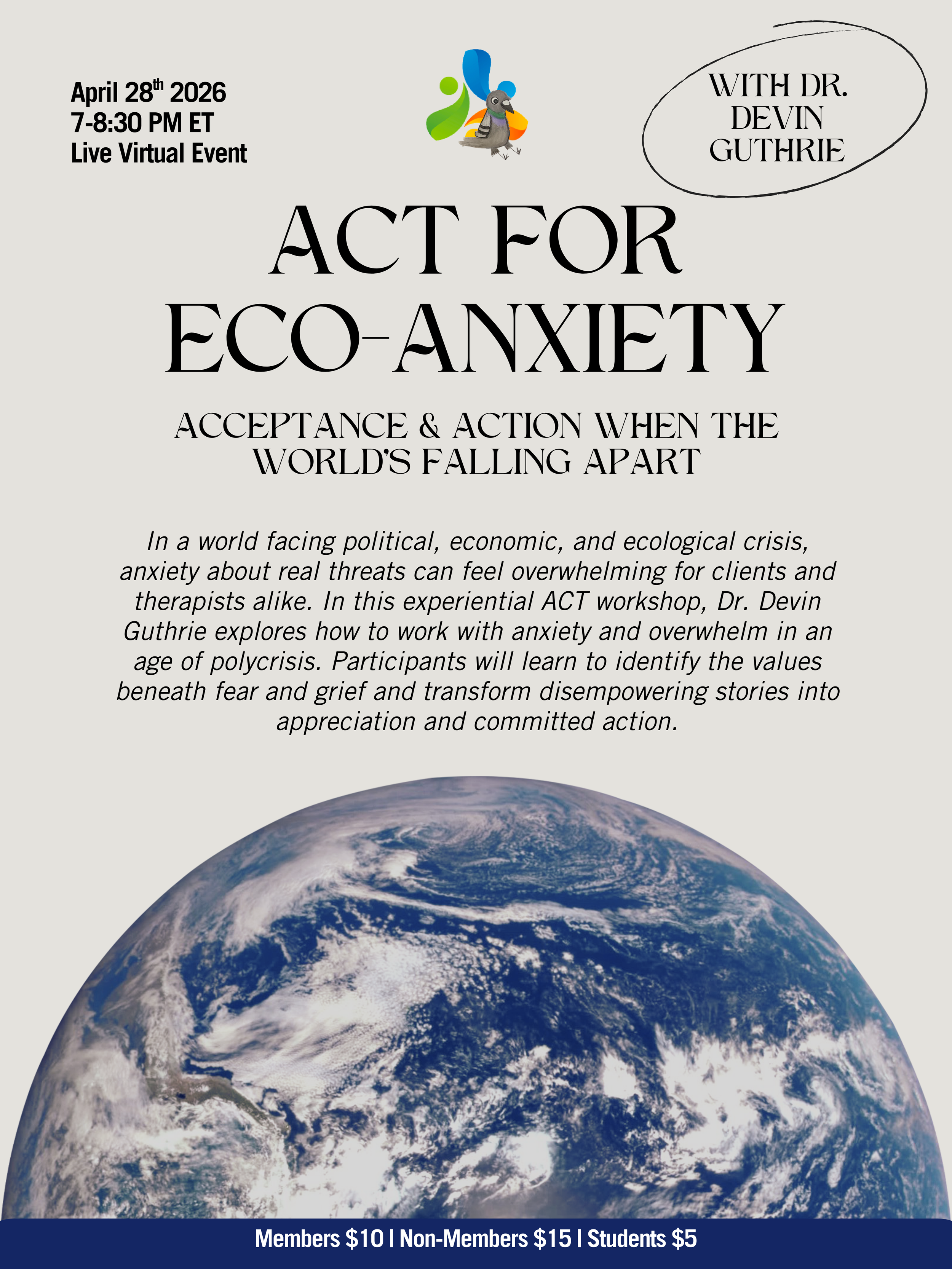 April 28th 2026
7-8:30 PM ET
Live Virtual Event

WITH DR.
DEVIN
GUTHRIE

ACT FOR
ECO-ANXIETY

ACCEPTANCE & ACTION WHEN THE
WORLD'S FALLING APART

In a world facing political, economic, and ecological crisis, anxiety about real threats can feel overwhelming for clients and therapists alike. In this experiential ACT workshop, Dr. Devin Guthrie explores how to work with anxiety and overwhelm in an age of polycrisis. Participants will learn to identify the values beneath fear and grief and transform disempowering stories into appreciation and committed action.

Members $10 | Non-Members $15 | Students $5